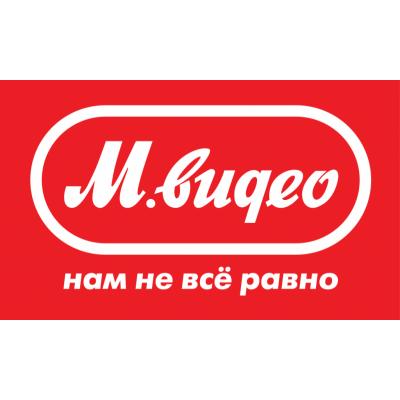 М.видео

нам не всё равно